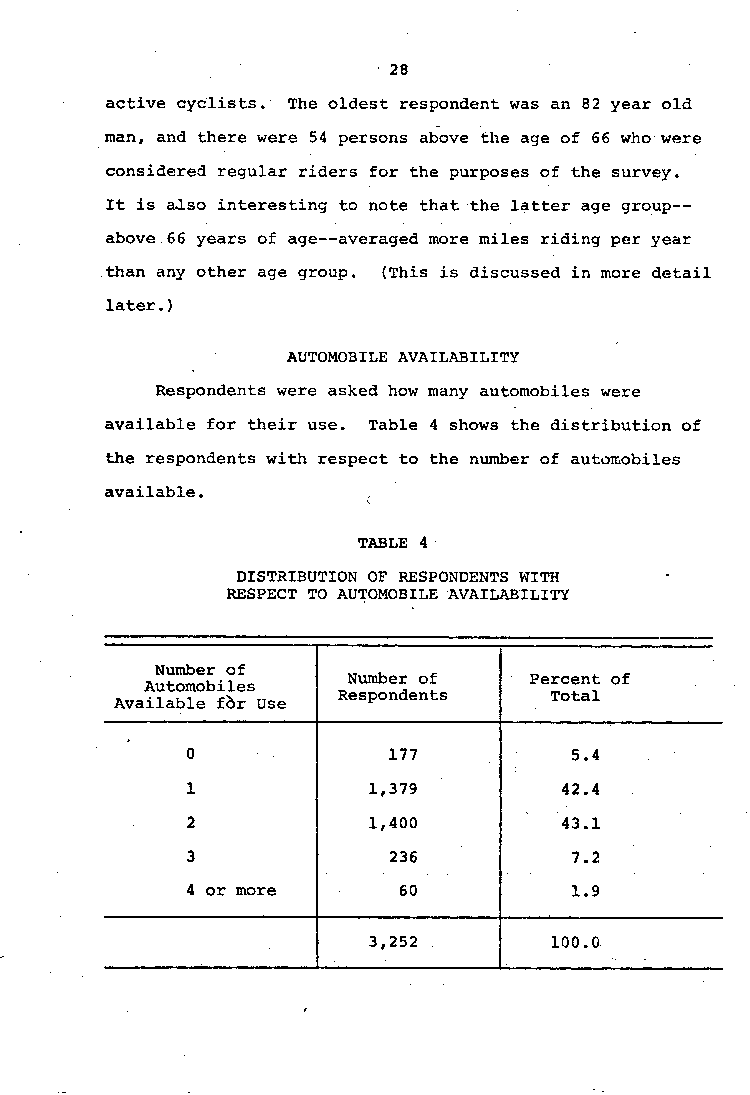 28

active cyclists. The oldest respondent was an 82 year old man, and there were 54 persons above the age of 66 who were considered regular riders for the purposes of the survey. It is also interesting to note that the latter age group--above 66 years of age--averaged more miles riding per year than any other age group. (This is discussed in more detail later.)

AUTOMOBILE AVAILABILITY

Respondents were asked how many automobiles were available for their use. Table 4 shows the distribution of the respondents with respect to the number of automobiles available.

TABLE 4

DISTRIBUTION OF RESPONDENTS WITH RESPECT TO AUTOMOBILE AVAILABILITY

| Number of Automobiles Available for Use | Number of Respondents | Percent of Total |
|---|---|---|
| 0 | 177 | 5.4 |
| 1 | 1,379 | 42.4 |
| 2 | 1,400 | 43.1 |
| 3 | 236 | 7.2 |
| 4 or more | 60 | 1.9 |
| | 3,252 | 100.0 |